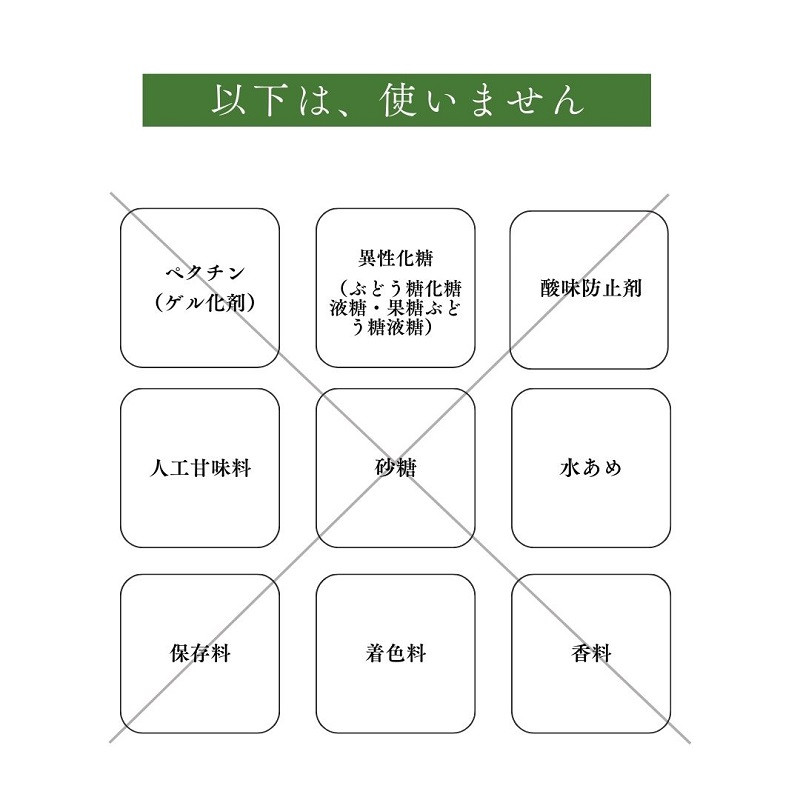 以下は、使いません

ペクチン
（ゲル化剤）

異性化糖
（ぶどう糖化糖液糖・果糖ぶどう糖液糖）

酸味防止剤

人工甘味料

砂糖

水あめ

保存料

着色料

香料